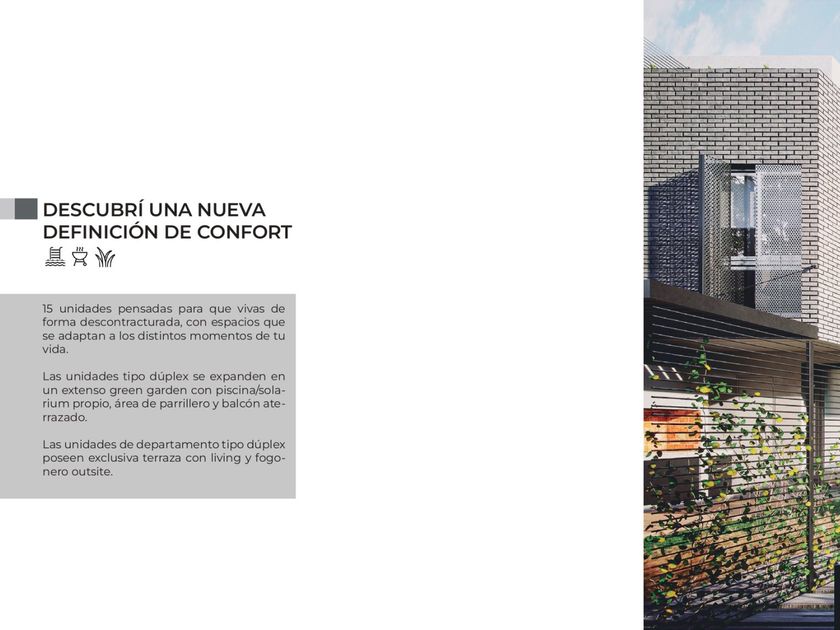 DESCUBRÍ UNA NUEVA
DEFINICIÓN DE CONFORT

15 unidades pensadas para que vivas de forma descontracturada, con espacios que se adaptan a los distintos momentos de tu vida.

Las unidades tipo dúplex se expanden en un extenso green garden con piscina/solarium propio, área de parrillero y balcón aterrazado.

Las unidades de departamento tipo dúplex poseen exclusiva terraza con living y fogonero outsite.